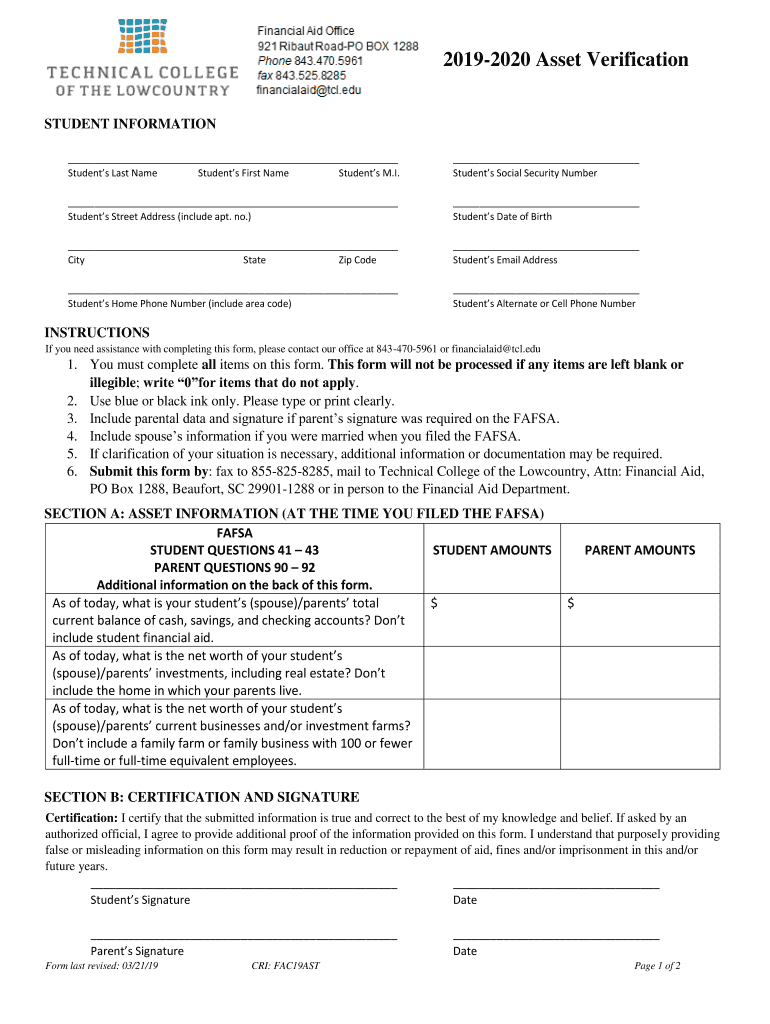 TECHNICAL COLLEGE OF THE LOWCOUNTRY

Financial Aid Office
921 Ribaut Road-PO BOX 1288
Phone 843.470.5961
fax 843.525.8285
financialaid@tcl.edu

2019-2020 Asset Verification

STUDENT INFORMATION

Student's Last Name Student's First Name Student's M.I. Student's Social Security Number

Student's Street Address (include apt. no.) Student's Date of Birth

City State Zip Code Student's Email Address

Student's Home Phone Number (include area code) Student's Alternate or Cell Phone Number

INSTRUCTIONS
If you need assistance with completing this form, please contact our office at 843-470-5961 or financialaid@tcl.edu

1. You must complete all items on this form. This form will not be processed if any items are left blank or illegible; write "0"for items that do not apply.
2. Use blue or black ink only. Please type or print clearly.
3. Include parental data and signature if parent's signature was required on the FAFSA.
4. Include spouse's information if you were married when you filed the FAFSA.
5. If clarification of your situation is necessary, additional information or documentation may be required.
6. Submit this form by: fax to 855-825-8285, mail to Technical College of the Lowcountry, Attn: Financial Aid, PO Box 1288, Beaufort, SC 29901-1288 or in person to the Financial Aid Department.

SECTION A: ASSET INFORMATION (AT THE TIME YOU FILED THE FAFSA)

| FAFSA STUDENT QUESTIONS 41 – 43 PARENT QUESTIONS 90 – 92 Additional information on the back of this form. | STUDENT AMOUNTS | PARENT AMOUNTS |
|---|---|---|
| As of today, what is your student's (spouse)/parents' total current balance of cash, savings, and checking accounts? Don't include student financial aid. | $ | $ |
| As of today, what is the net worth of your student's (spouse)/parents' investments, including real estate? Don't include the home in which your parents live. | | |
| As of today, what is the net worth of your student's (spouse)/parents' current businesses and/or investment farms? Don't include a family farm or family business with 100 or fewer full-time or full-time equivalent employees. | | |

SECTION B: CERTIFICATION AND SIGNATURE
Certification: I certify that the submitted information is true and correct to the best of my knowledge and belief. If asked by an authorized official, I agree to provide additional proof of the information provided on this form. I understand that purposely providing false or misleading information on this form may result in reduction or repayment of aid, fines and/or imprisonment in this and/or future years.

Student's Signature Date

Parent's Signature Date

Form last revised: 03/21/19 CRI: FAC19AST Page 1 of 2